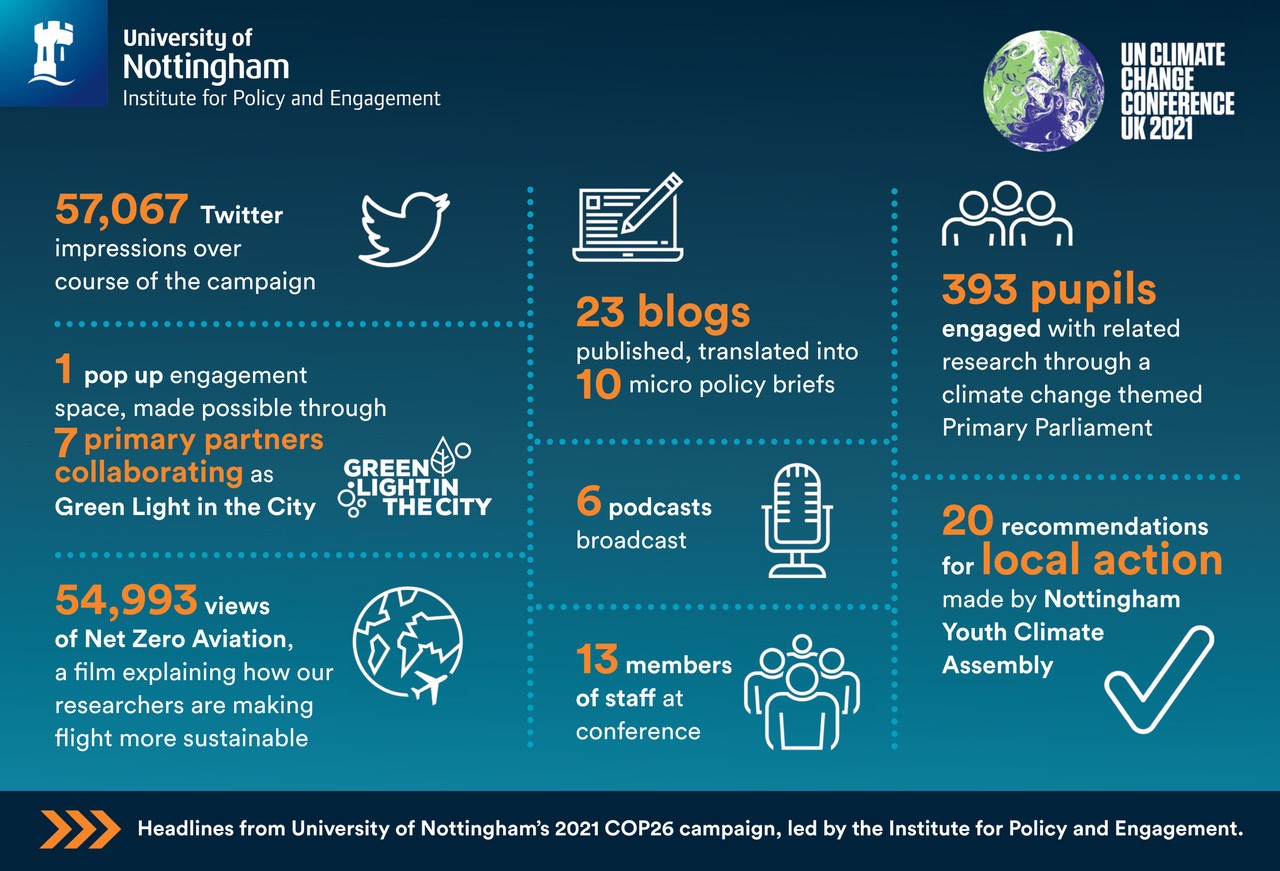 University of Nottingham
Institute for Policy and Engagement

UN CLIMATE CHANGE CONFERENCE UK 2021

57,067 Twitter impressions over course of the campaign

1 pop up engagement space, made possible through 7 primary partners collaborating as Green Light in the City

GREEN LIGHT IN THE CITY

54,993 views of Net Zero Aviation, a film explaining how our researchers are making flight more sustainable

23 blogs published, translated into 10 micro policy briefs

6 podcasts broadcast

13 members of staff at conference

393 pupils engaged with related research through a climate change themed Primary Parliament

20 recommendations for local action made by Nottingham Youth Climate Assembly

Headlines from University of Nottingham's 2021 COP26 campaign, led by the Institute for Policy and Engagement.